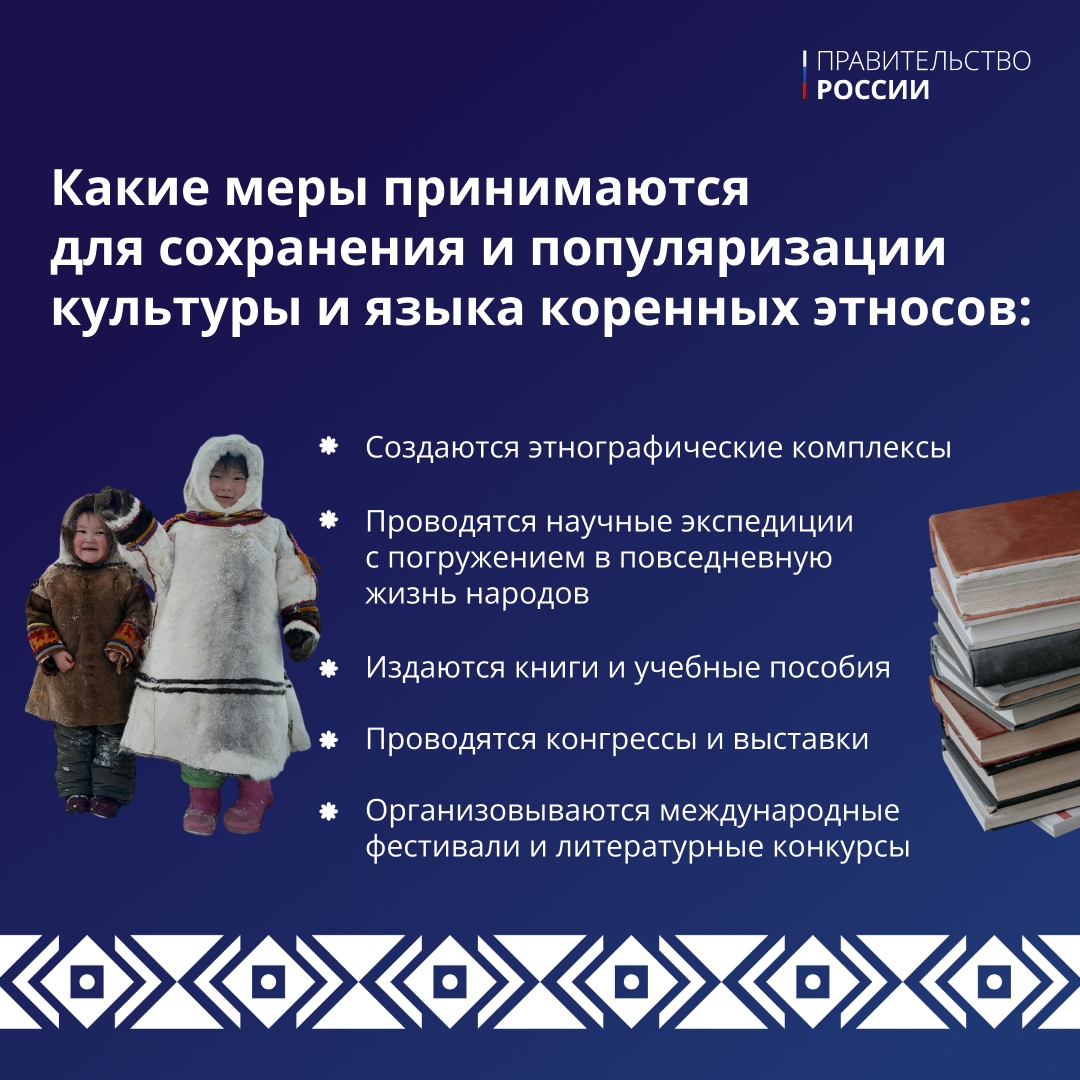 ПРАВИТЕЛЬСТВО
РОССИИ

Какие меры принимаются для сохранения и популяризации культуры и языка коренных этносов:

Создаются этнографические комплексы

Проводятся научные экспедиции с погружением в повседневную жизнь народов

Издаются книги и учебные пособия

Проводятся конгрессы и выставки

Организовываются международные фестивали и литературные конкурсы